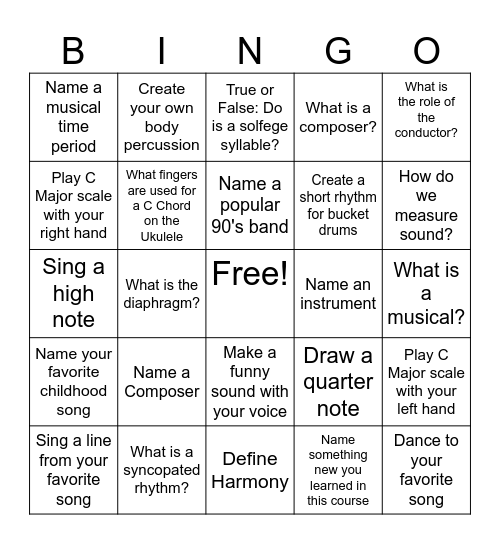 | B | I | N | G | O |
|---|---|---|---|---|
| Name a musical time period | Create your own body percussion | True or False: Do is a solfege syllable? | What is a composer? | What is the role of the conductor? |
| Play C Major scale with your right hand | What fingers are used for a C Chord on the Ukulele | Name a popular 90's band | Create a short rhythm for bucket drums | How do we measure sound? |
| Sing a high note | What is the diaphragm? | Free! | Name an instrument | What is a musical? |
| Name your favorite childhood song | Name a Composer | Make a funny sound with your voice | Draw a quarter note | Play C Major scale with your left hand |
| Sing a line from your favorite song | What is a syncopated rhythm? | Define Harmony | Name something new you learned in this course | Dance to your favorite song |